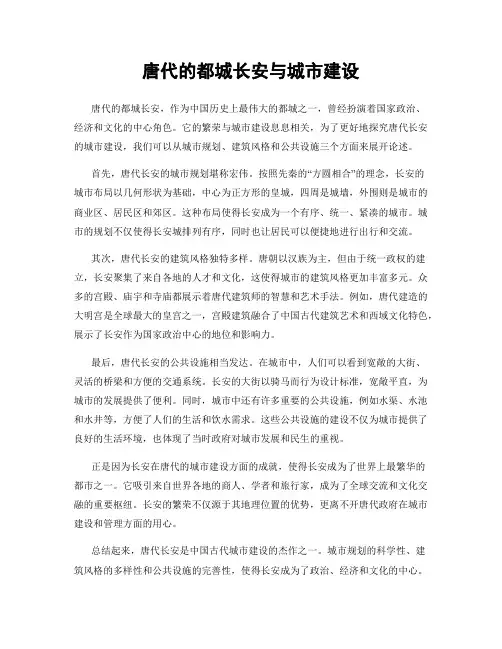 唐代的都城长安与城市建设

唐代的都城长安，作为中国历史上最伟大的都城之一，曾经扮演着国家政治、经济和文化的中心角色。它的繁荣与城市建设息息相关，为了更好地探究唐代长安的城市建设，我们可以从城市规划、建筑风格和公共设施三个方面来展开论述。

首先，唐代长安的城市规划堪称宏伟。按照先秦的“方圆相合”的理念，长安的城市布局以几何形状为基础，中心为正方形的皇城，四周是城墙，外围则是城市的商业区、居民区和郊区。这种布局使得长安成为一个有序、统一、紧凑的城市。城市的规划不仅使得长安城排列有序，同时也让居民可以便捷地进行出行和交流。

其次，唐代长安的建筑风格独特多样。唐朝以汉族为主，但由于统一政权的建立，长安聚集了来自各地的人才和文化，这使得城市的建筑风格更加丰富多元。众多的宫殿、庙宇和寺庙都展示着唐代建筑师的智慧和艺术手法。例如，唐代建造的大明宫是全球最大的皇宫之一，宫殿建筑融合了中国古代建筑艺术和西域文化特色，展示了长安作为国家政治中心的地位和影响力。

最后，唐代长安的公共设施相当发达。在城市中，人们可以看到宽敞的大街、灵活的桥梁和方便的交通系统。长安的大街以骑马而行为设计标准，宽敞平直，为城市的发展提供了便利。同时，城市中还有许多重要的公共设施，例如水渠、水池和水井等，方便了人们的生活和饮水需求。这些公共设施的建设不仅为城市提供了良好的生活环境，也体现了当时政府对城市发展和民生的重视。

正是因为长安在唐代的城市建设方面的成就，使得长安成为了世界上最繁华的都市之一。它吸引来自世界各地的商人、学者和旅行家，成为了全球交流和文化交融的重要枢纽。长安的繁荣不仅源于其地理位置的优势，更离不开唐代政府在城市建设和管理方面的用心。

总结起来，唐代长安是中国古代城市建设的杰作之一。城市规划的科学性、建筑风格的多样性和公共设施的完善性，使得长安成为了政治、经济和文化的中心。